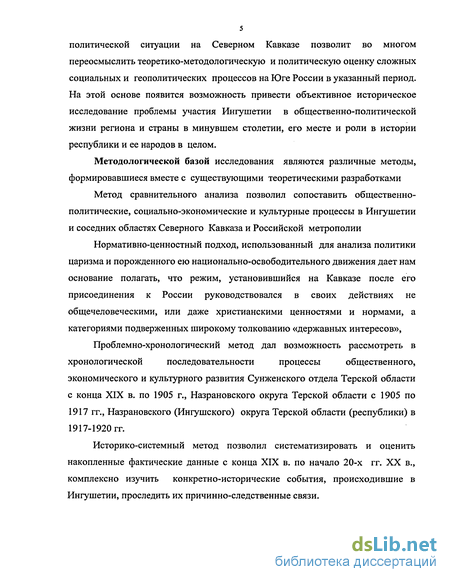 5

политической ситуации на Северном Кавказе позволит во многом переосмыслить теоретико-методологическую и политическую оценку сложных социальных и геополитических процессов на Юге России в указанный период. На этой основе появится возможность привести объективное историческое исследование проблемы участия Ингушетии в общественно-политической жизни региона и страны в минувшем столетии, его месте и роли в истории республики и ее народов в целом.

Методологической базой исследования являются различные методы, формировавшиеся вместе с существующими теоретическими разработками

Метод сравнительного анализа позволил сопоставить общественно-политические, социально-экономические и культурные процессы в Ингушетии и соседних областях Северного Кавказа и Российской метрополии

Нормативно-ценностный подход, использованный для анализа политики царизма и порожденного ею национально-освободительного движения дает нам основание полагать, что режим, установившийся на Кавказе после его присоединения к России руководствовался в своих действиях не общечеловеческими, или даже христианскими ценностями и нормами, а категориями подверженных широкому толкованию «державных интересов»,

Проблемно-хронологический метод дал возможность рассмотреть в хронологической последовательности процессы общественного, экономического и культурного развития Сунженского отдела Терской области с конца XIX в. по 1905 г., Назрановского округа Терской области с 1905 по 1917 гг., Назрановского (Ингушского) округа Терской области (республики) в 1917-1920 гг.

Историко-системный метод позволил систематизировать и оценить накопленные фактические данные с конца XIX в. по начало 20-х гг. XX в., комплексно изучить конкретно-исторические события, происходившие в Ингушетии, проследить их причинно-следственные связи.

dsLib.net
библиотека диссертаций